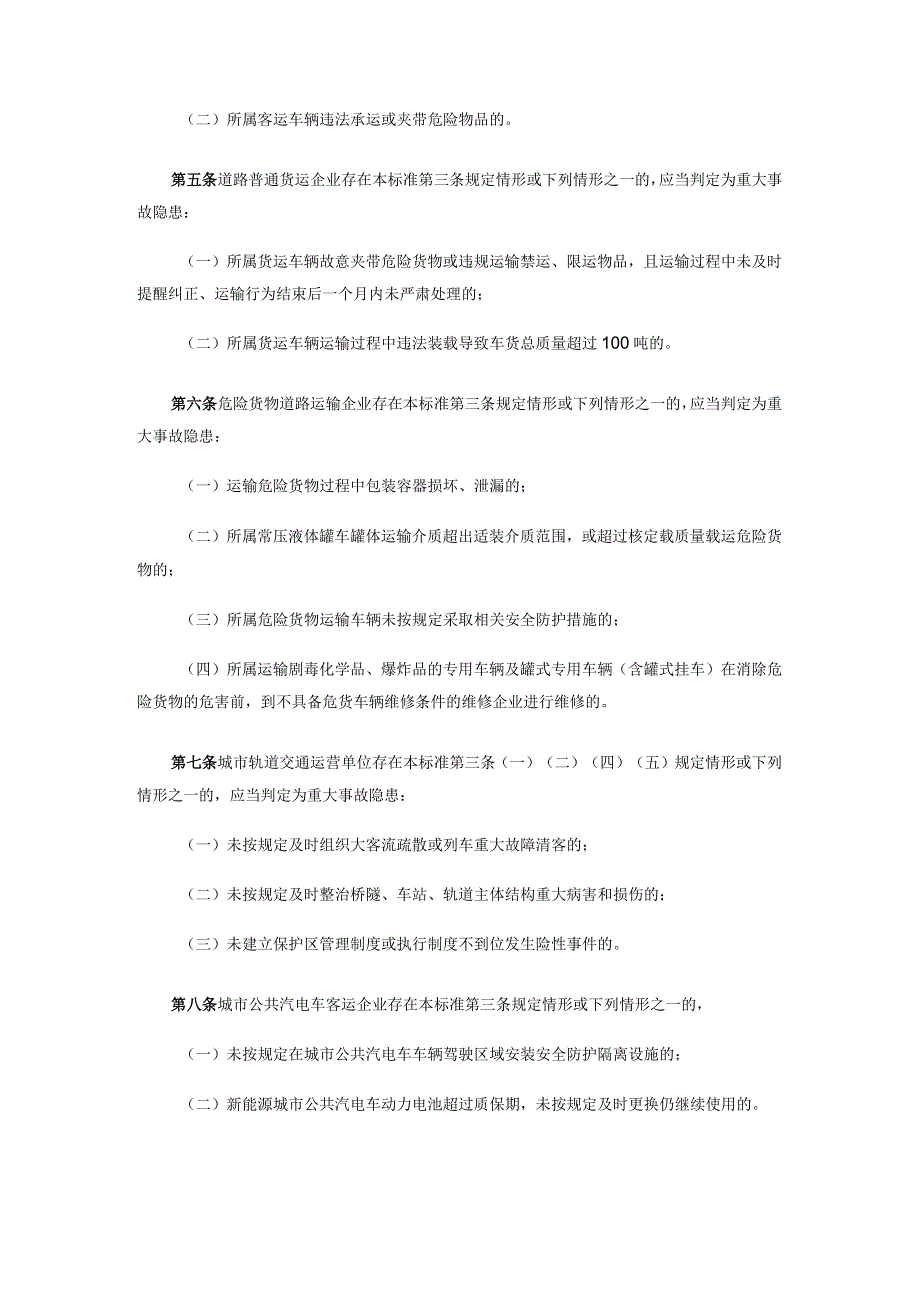 （二）所属客运车辆违法承运或夹带危险物品的。

第五条道路普通货运企业存在本标准第三条规定情形或下列情形之一的，应当判定为重大事故隐患：

（一）所属货运车辆故意夹带危险货物或违规运输禁运、限运物品，且运输过程中未及时提醒纠正、运输行为结束后一个月内未严肃处理的；

（二）所属货运车辆运输过程中违法装载导致车货总质量超过100吨的。

第六条危险货物道路运输企业存在本标准第三条规定情形或下列情形之一的，应当判定为重大事故隐患：

（一）运输危险货物过程中包装容器损坏、泄漏的；

（二）所属常压液体罐车罐体运输介质超出适装介质范围，或超过核定载质量载运危险货物的；

（三）所属危险货物运输车辆未按规定采取相关安全防护措施的；

（四）所属运输剧毒化学品、爆炸品的专用车辆及罐式专用车辆（含罐式挂车）在消除危险货物的危害前，到不具备危货车辆维修条件的维修企业进行维修的。

第七条城市轨道交通运营单位存在本标准第三条（一）（二）（四）（五）规定情形或下列情形之一的，应当判定为重大事故隐患：

（一）未按规定及时组织大客流疏散或列车重大故障清客的；

（二）未按规定及时整治桥隧、车站、轨道主体结构重大病害和损伤的；

（三）未建立保护区管理制度或执行制度不到位发生险性事件的。

第八条城市公共汽电车客运企业存在本标准第三条规定情形或下列情形之一的，

（一）未按规定在城市公共汽电车车辆驾驶区域安装安全防护隔离设施的；

（二）新能源城市公共汽电车动力电池超过质保期，未按规定及时更换仍继续使用的。